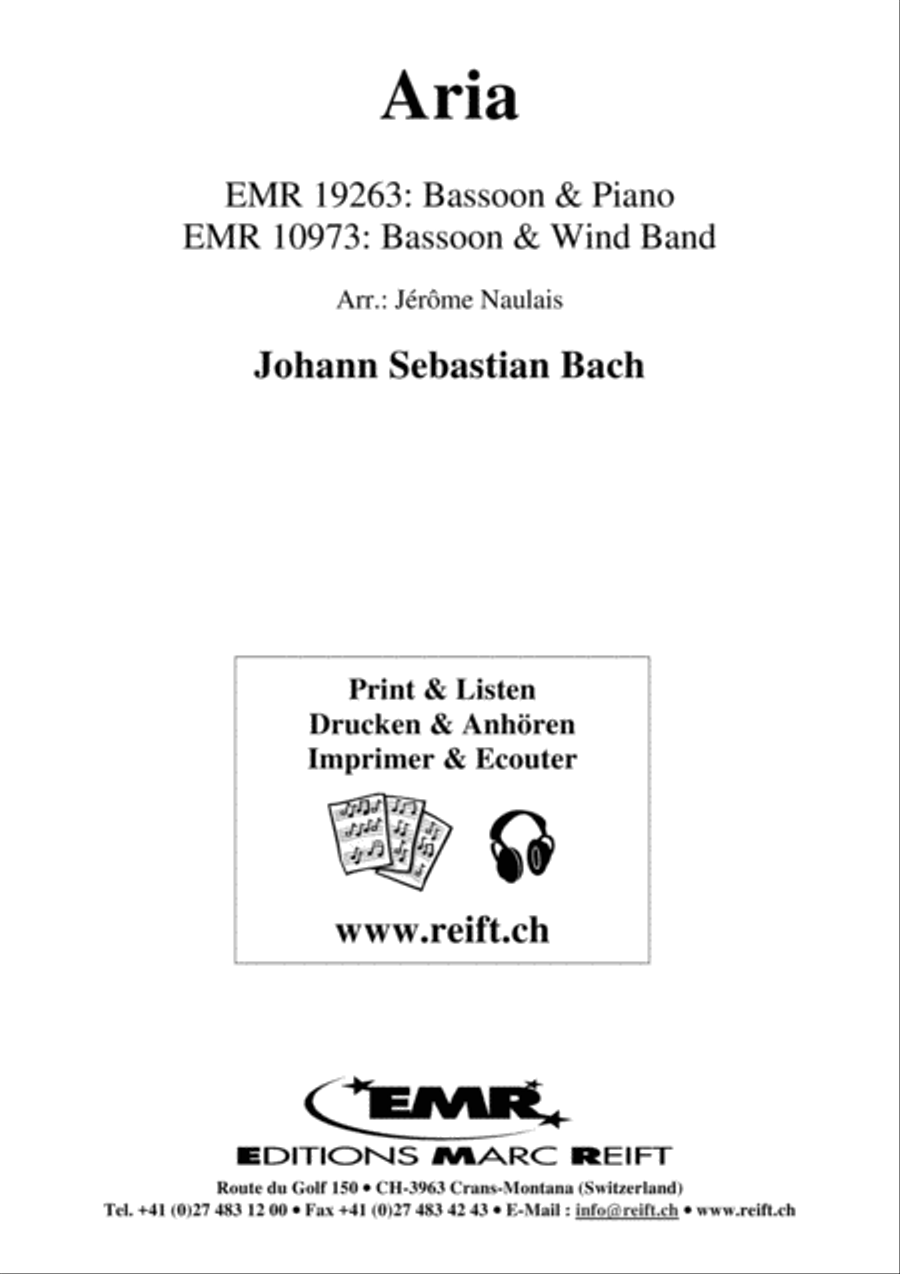 Aria

EMR 19263: Bassoon & Piano
EMR 10973: Bassoon & Wind Band

Arr.: Jérôme Naulais

Johann Sebastian Bach

Print & Listen
Drucken & Anhören
Imprimer & Ecouter

www.reift.ch

EMR

EDITIONS MARC REIFT

Route du Golf 150 • CH-3963 Crans-Montana (Switzerland)
Tel. +41 (0)27 483 12 00 • Fax +41 (0)27 483 42 43 • E-Mail : info@reift.ch • www.reift.ch